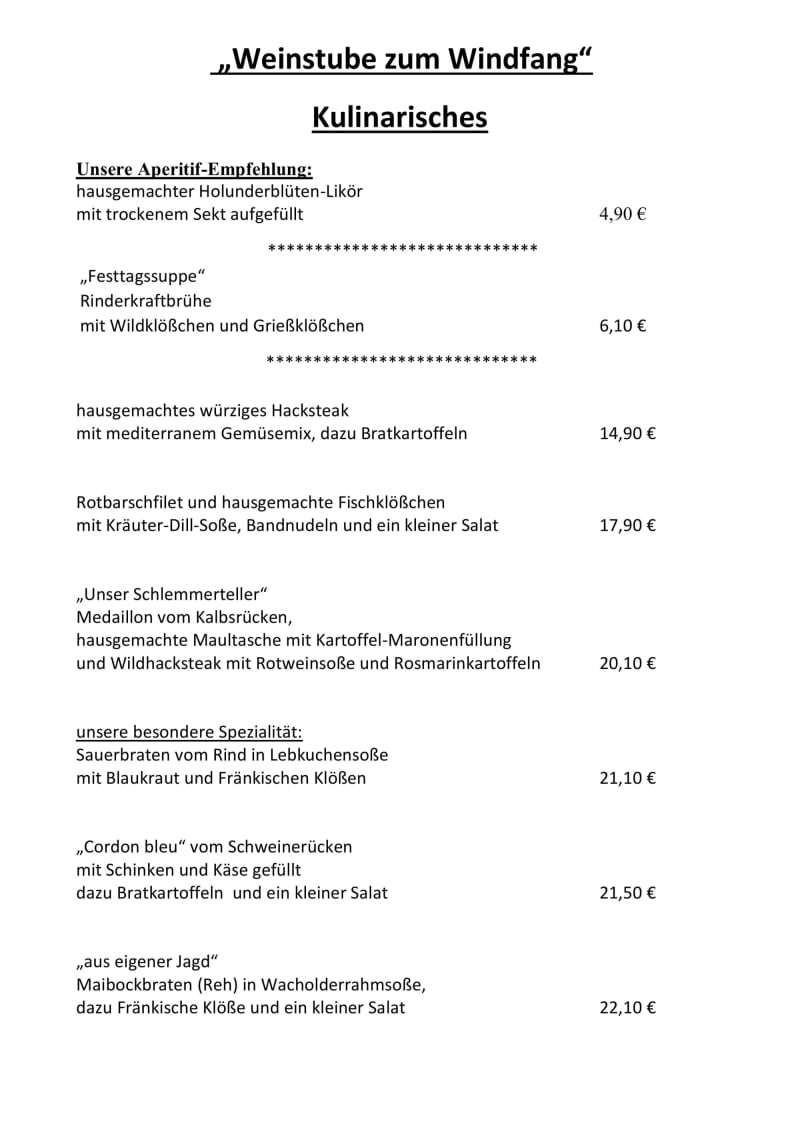 „Weinstube zum Windfang“

Kulinarisches

Unsere Aperitif-Empfehlung:
hausgemachter Holunderblüten-Likör
mit trockenem Sekt aufgefüllt 4,90 €

******************************

„Festtagssuppe“
Rinderkraftbrühe
mit Wildklößchen und Grießklößchen 6,10 €

******************************

hausgemachtes würziges Hacksteak
mit mediterranem Gemüsemix, dazu Bratkartoffeln 14,90 €

Rotbarschfilet und hausgemachte Fischklößchen
mit Kräuter-Dill-Soße, Bandnudeln und ein kleiner Salat 17,90 €

„Unser Schlemmerteller“
Medaillon vom Kalbsrücken,
hausgemachte Maultasche mit Kartoffel-Maronenfüllung
und Wildhacksteak mit Rotweinsoße und Rosmarinkartoffeln 20,10 €

unsere besondere Spezialität:
Sauerbraten vom Rind in Lebkuchensoße
mit Blaukraut und Fränkischen Klößen 21,10 €

„Cordon bleu“ vom Schweinerücken
mit Schinken und Käse gefüllt
dazu Bratkartoffeln und ein kleiner Salat 21,50 €

„aus eigener Jagd“
Maibockbraten (Reh) in Wacholderrahmsoße,
dazu Fränkische Klöße und ein kleiner Salat 22,10 €